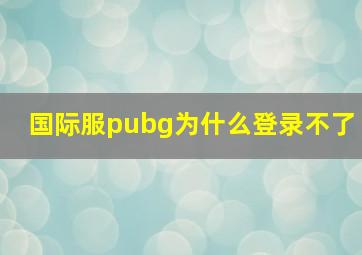 国际服pubg为什么登录不了